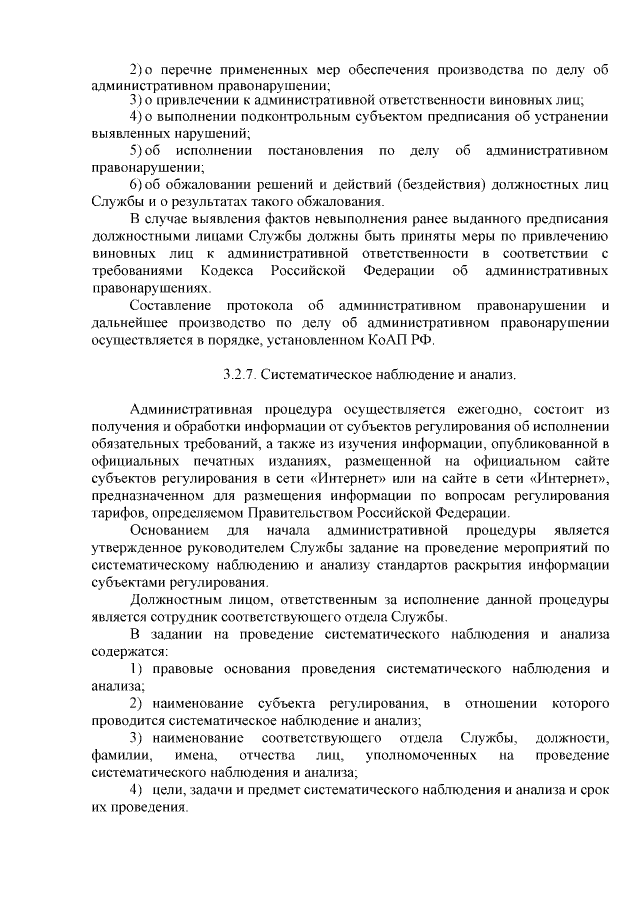 2) о перечне примененных мер обеспечения производства по делу об административном правонарушении;

3) о привлечении к административной ответственности виновных лиц;

4) о выполнении подконтрольным субъектом предписания об устранении выявленных нарушений;

5) об исполнении постановления по делу об административном правонарушении;

6) об обжаловании решений и действий (бездействия) должностных лиц Службы и о результатах такого обжалования.

В случае выявления фактов невыполнения ранее выданного предписания должностными лицами Службы должны быть приняты меры по привлечению виновных лиц к административной ответственности в соответствии с требованиями Кодекса Российской Федерации об административных правонарушениях.

Составление протокола об административном правонарушении и дальнейшее производство по делу об административном правонарушении осуществляется в порядке, установленном КоАП РФ.

3.2.7. Систематическое наблюдение и анализ.

Административная процедура осуществляется ежегодно, состоит из получения и обработки информации от субъектов регулирования об исполнении обязательных требований, а также из изучения информации, опубликованной в официальных печатных изданиях, размещенной на официальном сайте субъектов регулирования в сети «Интернет» или на сайте в сети «Интернет», предназначенном для размещения информации по вопросам регулирования тарифов, определяемом Правительством Российской Федерации.

Основанием для начала административной процедуры является утвержденное руководителем Службы задание на проведение мероприятий по систематическому наблюдению и анализу стандартов раскрытия информации субъектами регулирования.

Должностным лицом, ответственным за исполнение данной процедуры является сотрудник соответствующего отдела Службы.

В задании на проведение систематического наблюдения и анализа содержатся:

1) правовые основания проведения систематического наблюдения и анализа;

2) наименование субъекта регулирования, в отношении которого проводится систематическое наблюдение и анализ;

3) наименование соответствующего отдела Службы, должности, фамилии, имена, отчества лиц, уполномоченных на проведение систематического наблюдения и анализа;

4) цели, задачи и предмет систематического наблюдения и анализа и срок их проведения.